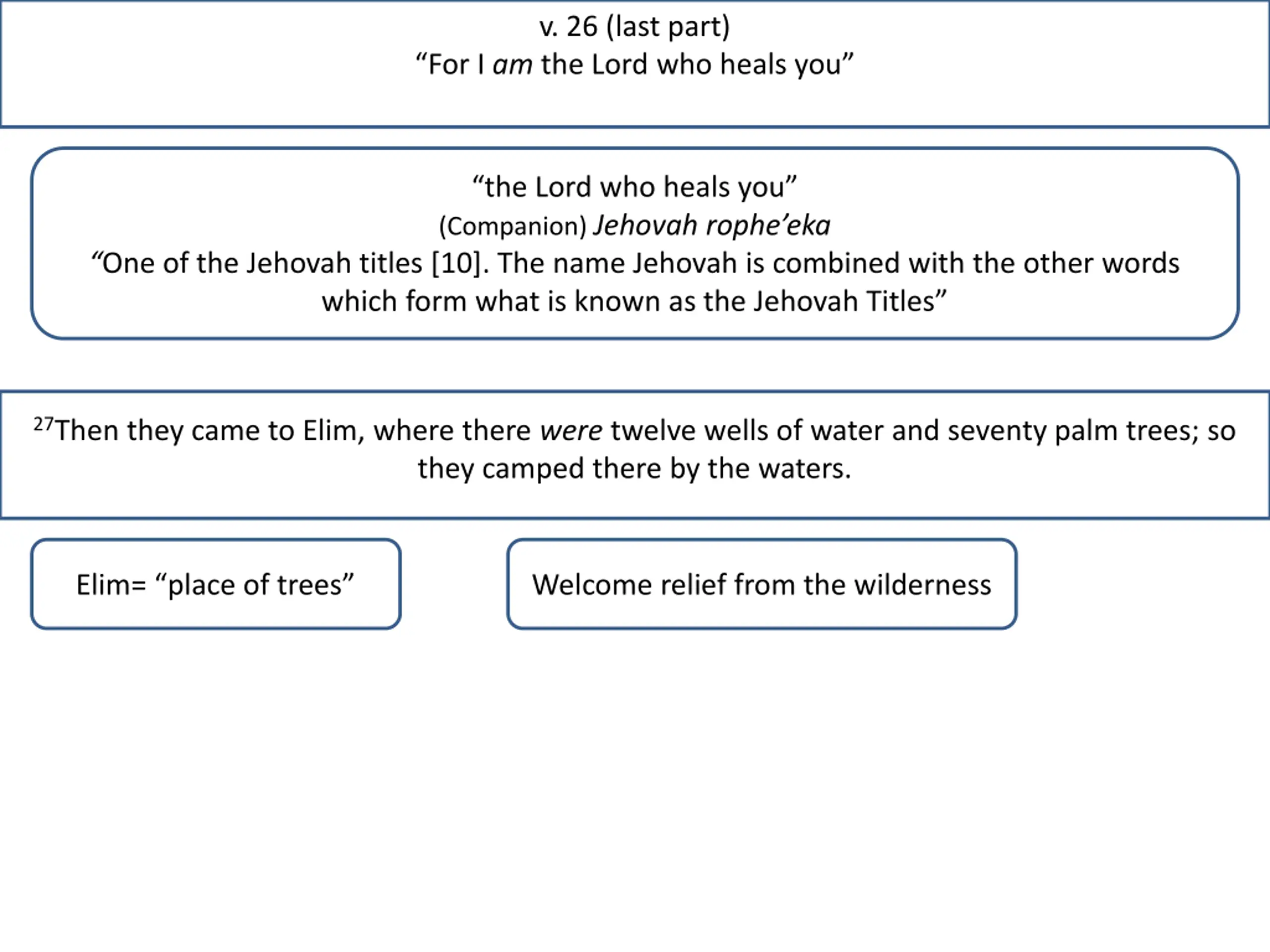 v. 26 (last part)
“For I am the Lord who heals you”

“the Lord who heals you”
(Companion) Jehovah rophe’eka
“One of the Jehovah titles [10]. The name Jehovah is combined with the other words which form what is known as the Jehovah Titles”

$^{27}$Then they came to Elim, where there were twelve wells of water and seventy palm trees; so they camped there by the waters.

Elim= “place of trees”

Welcome relief from the wilderness